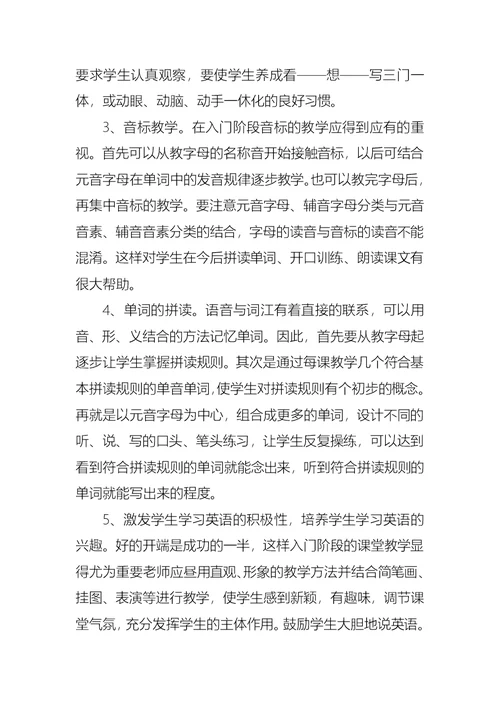 要求学生认真观察，要使学生养成看——想——写三门一体，或动眼、动脑、动手一休化的良好习惯。

3、音标教学。在入门阶段音标的教学应得到应有的重视。首先可以从教字母的名称音开始接触音标，以后可结合元音字母在单词中的发音规律逐步教学。也可以教完字母后，再集中音标的教学。要注意元音字母、辅音字母分类与元音音素、辅音音素分类的结合，字母的读音与音标的读音不能混淆。这样对学生在今后拼读单词、开口训练、朗读课文有很大帮助。

4、单词的拼读。语音与词江有着直接的联系，可以用音、形、义结合的方法记忆单词。因此，首先要从教字母起逐步让学生掌握拼读规则。其次是通过每课教学几个符合基本拼读规则的单音单词，使学生对拼读规则有个初步的概念。再就是以元音字母为中心，组合成更多的单词，设计不同的听、说、写的口头、笔头练习，让学生反复操练，可以达到看到符合拼读规则的单词就能念出来，听到符合拼读规则的单词就能写出来的程度。

5、激发学生学习英语的积极性，培养学生学习英语的兴趣。好的开端是成功的一半，这样入门阶段的课堂教学显得尤为重要老师应昼用直观、形象的教学方法并结合简笔画、挂图、表演等进行教学，使学生感到新颖，有趣味，调节课堂气氛，充分发挥学生的主体作用。鼓励学生大胆地说英语。